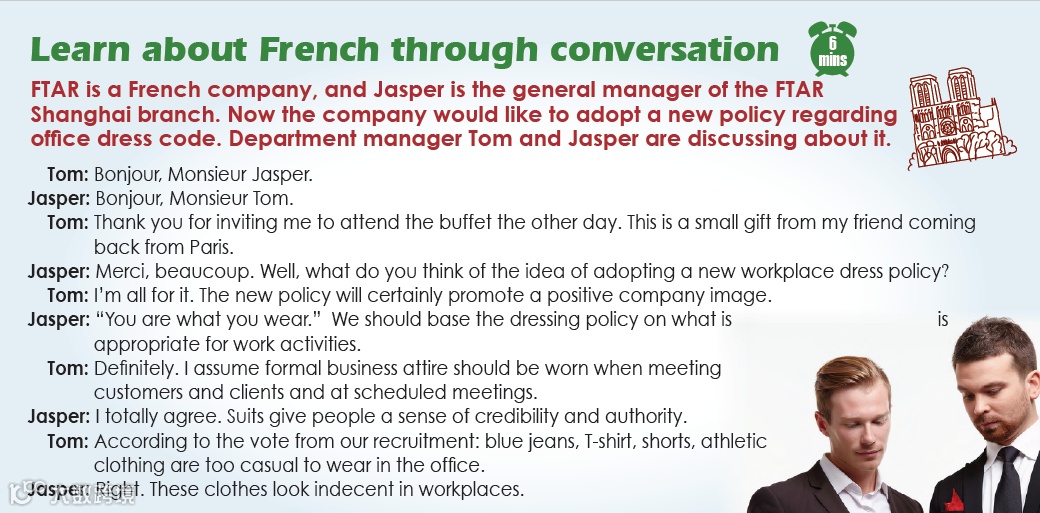 Learn about French through conversation

6 mins

FTAR is a French company, and Jasper is the general manager of the FTAR Shanghai branch. Now the company would like to adopt a new policy regarding office dress code. Department manager Tom and Jasper are discussing about it.

Tom: Bonjour, Monsieur Jasper.
Jasper: Bonjour, Monsieur Tom.
Tom: Thank you for inviting me to attend the buffet the other day. This is a small gift from my friend coming back from Paris.
Jasper: Merci, beaucoup. Well, what do you think of the idea of adopting a new workplace dress policy?
Tom: I'm all for it. The new policy will certainly promote a positive company image.
Jasper: "You are what you wear." We should base the dressing policy on what is is appropriate for work activities.
Tom: Definitely. I assume formal business attire should be worn when meeting customers and clients and at scheduled meetings.
Jasper: I totally agree. Suits give people a sense of credibility and authority.
Tom: According to the vote from our recruitment: blue jeans, T-shirt, shorts, athletic clothing are too casual to wear in the office.
Jasper: Right. These clothes look indecent in workplaces.